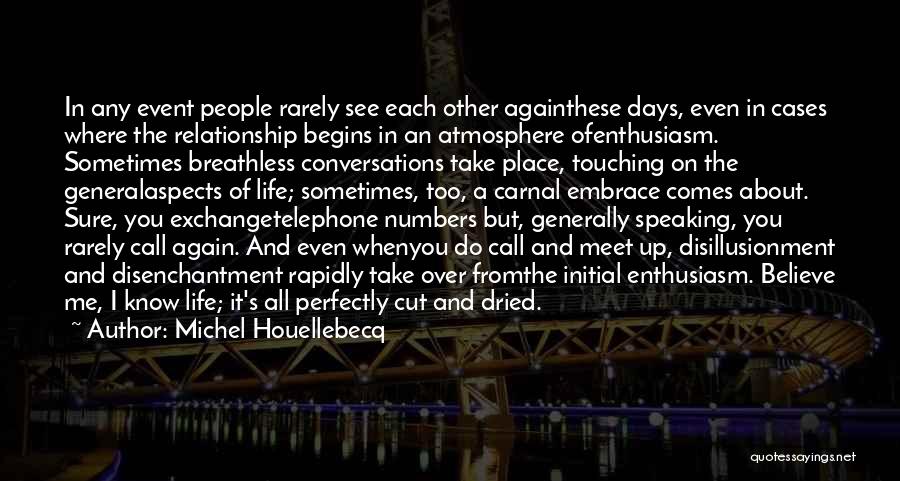 In any event people rarely see each other againthese days, even in cases where the relationship begins in an atmosphere ofenthusiasm. Sometimes breathless conversations take place, touching on the generalaspects of life; sometimes, too, a carnal embrace comes about. Sure, you exchangetelephone numbers but, generally speaking, you rarely call again. And even whenyou do call and meet up, disillusionment and disenchantment rapidly take over fromthe initial enthusiasm. Believe me, I know life; it's all perfectly cut and dried.

~ Author: Michel Houellebecq

quotessayings.net